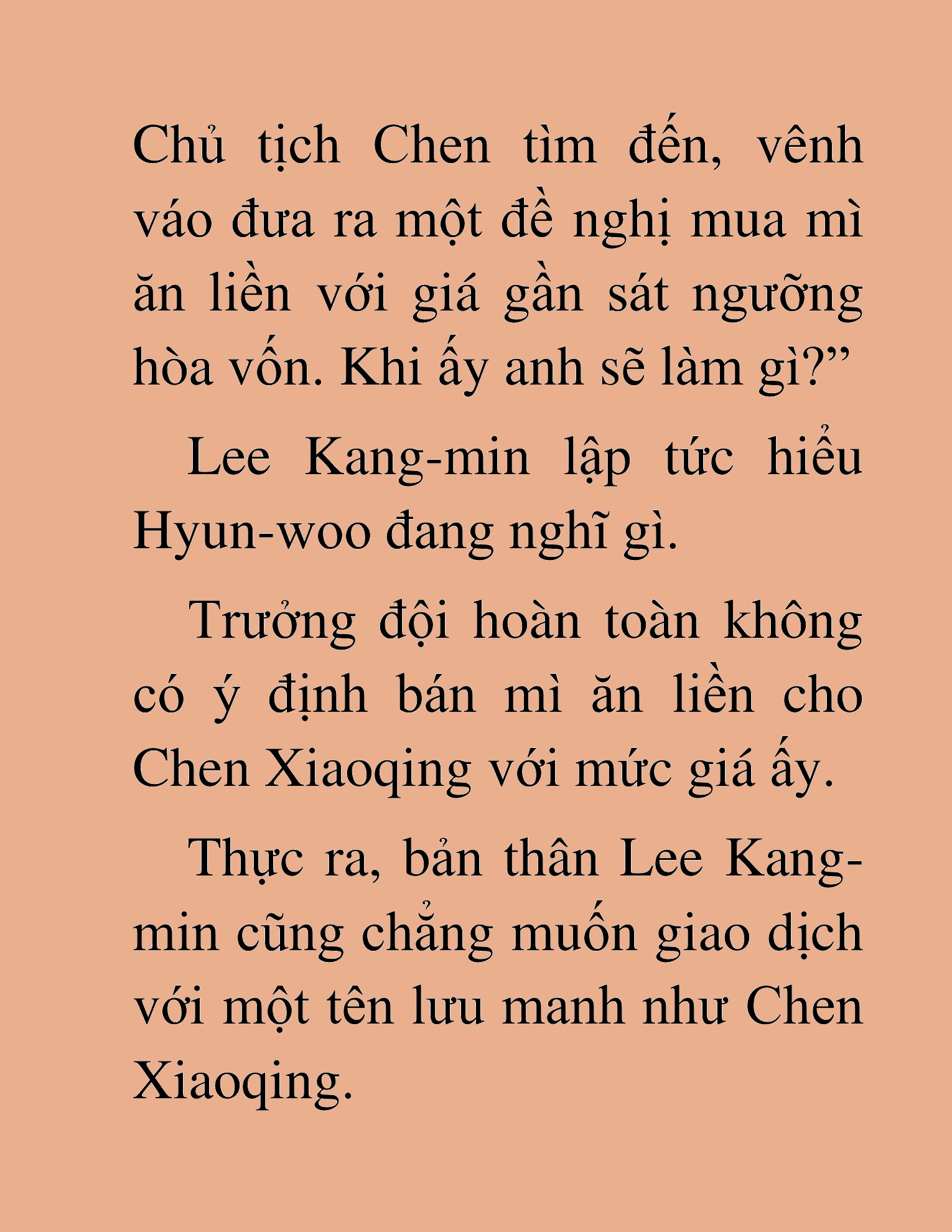 Chủ tịch Chen tìm đến, vênh váo đưa ra một đề nghị mua mì ăn liền với giá gần sát ngưỡng hòa vốn. Khi ấy anh sẽ làm gì?”

Lee Kang-min lập tức hiểu Hyun-woo đang nghĩ gì.

Trưởng đội hoàn toàn không có ý định bán mì ăn liền cho Chen Xiaoqing với mức giá ấy.

Thực ra, bản thân Lee Kang-min cũng chẳng muốn giao dịch với một tên lưu manh như Chen Xiaoqing.